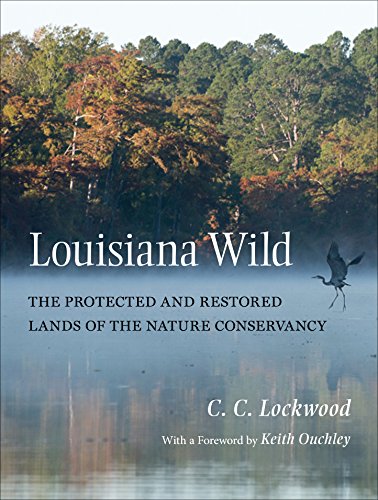 Louisiana Wild

THE PROTECTED AND RESTORED LANDS OF THE NATURE CONSERVANCY

C. C. Lockwood

With a Foreword by Keith Ouchley